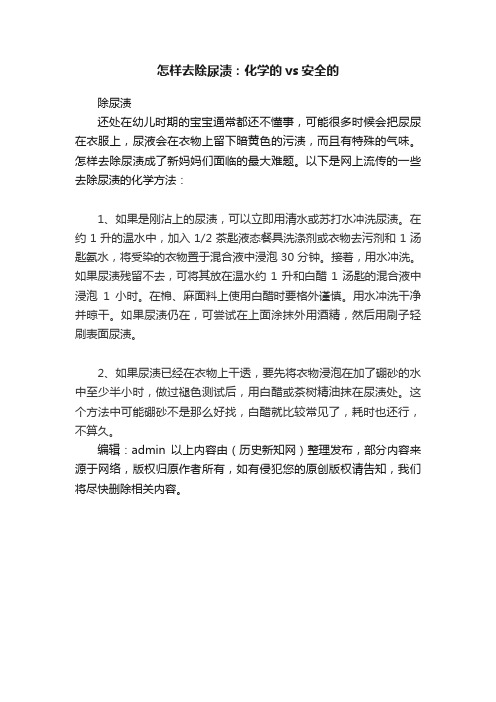 怎样去除尿渍：化学的 vs 安全的

除尿渍

还处在幼儿时期的宝宝通常都还不懂事，可能很多时候会把尿尿在衣服上，尿液会在衣物上留下暗黄色的污渍，而且有特殊的气味。怎样去除尿渍成了新妈妈们面临的最大难题。以下是网上流传的一些去除尿渍的化学方法：

1、如果是刚沾上的尿渍，可以立即用清水或苏打水冲洗尿渍。在约 1 升的温水中，加入 1/2 茶匙液态餐具洗涤剂或衣物去污剂和 1 汤匙氨水，将受染的衣物置于混合液中浸泡 30 分钟。接着，用水冲洗。如果尿渍残留不去，可将其放在温水约 1 升和白醋 1 汤匙的混合液中浸泡 1 小时。在棉、麻面料上使用白醋时要格外谨慎。用水冲洗干净并晾干。如果尿渍仍在，可尝试在上面涂抹外用酒精，然后用刷子轻刷表面尿渍。

2、如果尿渍已经在衣物上干透，要先将衣物浸泡在加了硼砂的水中至少半小时，做过褪色测试后，用白醋或茶树精油抹在尿渍处。这个方法中可能硼砂不是那么好找，白醋就比较常见了，耗时也还行，不算久。

编辑：admin 以上内容由（历史新知网）整理发布，部分内容来源于网络，版权归原作者所有，如有侵犯您的原创版权请告知，我们将尽快删除相关内容。